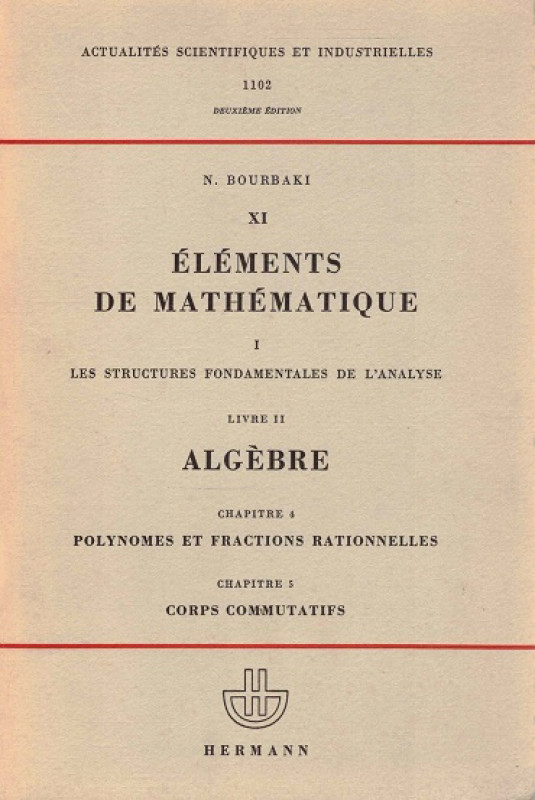 ACTUALITÉS SCIENTIFIQUES ET INDUSTRIELLES

1102

DEUXIÈME ÉDITION

N. BOURBAKI

XI

ÉLÉMENTS DE MATHÉMATIQUE

I

LES STRUCTURES FONDAMENTALES DE L'ANALYSE

LIVRE II

ALGÈBRE

CHAPITRE 4

POLYNOMES ET FRACTIONS RATIONNELLES

CHAPITRE 5

CORPS COMMUTATIFS

HERMANN